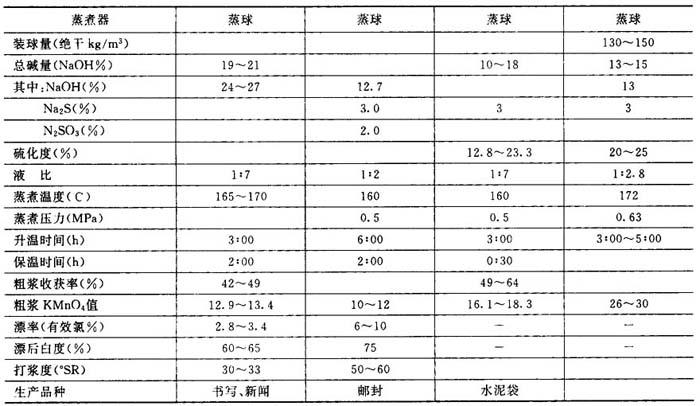 | 蒸煮器 | 蒸球 | 蒸球 | 蒸球 | 蒸球 |
|---|---|---|---|---|
| 装球量(绝干 kg/m$^3$) | | | | 130～150 |
| 总碱量(NaOH%) | 19～21 | | 10～18 | 13～15 |
| 其中:NaOH(%) | 24～27 | 12.7 | | 13 |
| $Na_2S$(%) | | 3.0 | 3 | 3 |
| $N_2SO_3$(%) | | 2.0 | | |
| 硫化度(%) | | | 12.8～23.3 | 20～25 |
| 液　比 | 1:7 | 1:2 | 1:7 | 1:2.8 |
| 蒸煮温度(C) | 165～170 | 160 | 160 | 172 |
| 蒸煮压力(MPa) | | 0.5 | 0.5 | 0.63 |
| 升温时间(h) | 3:00 | 6:00 | 3:00 | 3:00～5:00 |
| 保温时间(h) | 2:00 | 2:00 | 0:30 | |
| 粗浆收获率(%) | 42～49 | | 49～64 | |
| 粗浆 $KMnO_4$值 | 12.9～13.4 | 10～12 | 16.1～18.3 | 26～30 |
| 漂率(有效氯%) | 2.8～3.4 | 6～10 | — | — |
| 漂后白度(%) | 60～65 | 75 | — | — |
| 打浆度(°SR) | 30～33 | 50～60 | | |
| 生产品种 | 书写、新闻 | 邮封 | 水泥袋 | |